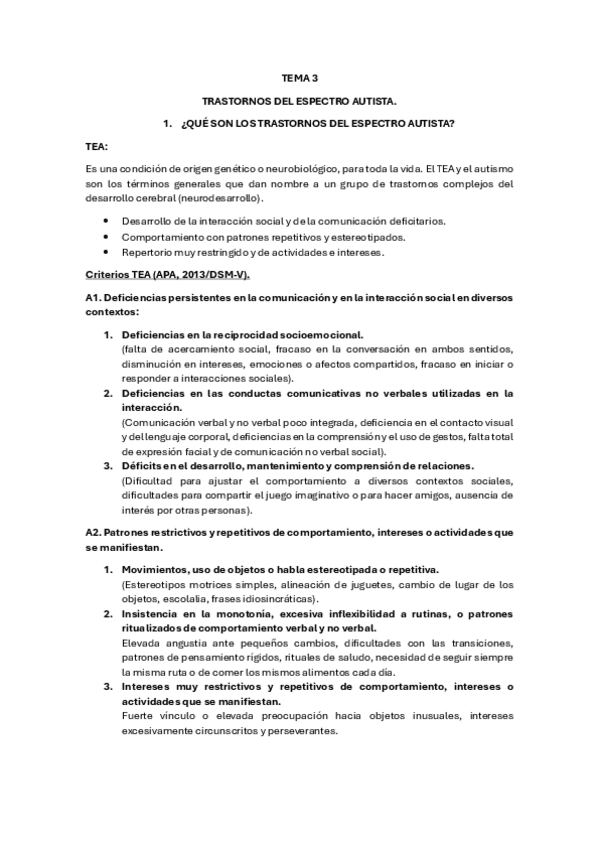 TEMA 3

TRASTORNOS DEL ESPECTRO AUTISTA.

1. ¿QUÉ SON LOS TRASTORNOS DEL ESPECTRO AUTISTA?

TEA:

Es una condición de origen genético o neurobiológico, para toda la vida. El TEA y el autismo son los términos generales que dan nombre a un grupo de trastornos complejos del desarrollo cerebral (neurodesarrollo).

- Desarrollo de la interacción social y de la comunicación deficitarios.
- Comportamiento con patrones repetitivos y estereotipados.
- Repertorio muy restringido y de actividades e intereses.

Criterios TEA (APA, 2013/DSM-V).

A1. Deficiencias persistentes en la comunicación y en la interacción social en diversos contextos:

1. Deficiencias en la reciprocidad socioemocional.
(falta de acercamiento social, fracaso en la conversación en ambos sentidos, disminución en intereses, emociones o afectos compartidos, fracaso en iniciar o responder a interacciones sociales).
2. Deficiencias en las conductas comunicativas no verbales utilizadas en la interacción.
(Comunicación verbal y no verbal poco integrada, deficiencia en el contacto visual y del lenguaje corporal, deficiencias en la comprensión y el uso de gestos, falta total de expresión facial y de comunicación no verbal social).
3. Déficits en el desarrollo, mantenimiento y comprensión de relaciones.
(Dificultad para ajustar el comportamiento a diversos contextos sociales, dificultades para compartir el juego imaginativo o para hacer amigos, ausencia de interés por otras personas).

A2. Patrones restrictivos y repetitivos de comportamiento, intereses o actividades que se manifiestan.

1. Movimientos, uso de objetos o habla estereotipada o repetitiva.
(Estereotipos motrices simples, alineación de juguetes, cambio de lugar de los objetos, escolalia, frases idiosincráticas).
2. Insistencia en la monotonía, excesiva inflexibilidad a rutinas, o patrones ritualizados de comportamiento verbal y no verbal.
Elevada angustia ante pequeños cambios, dificultades con las transiciones, patrones de pensamiento rígidos, rituales de saludo, necesidad de seguir siempre la misma ruta o de comer los mismos alimentos cada día.
3. Intereses muy restrictivos y repetitivos de comportamiento, intereses o actividades que se manifiestan.
Fuerte vínculo o elevada preocupación hacia objetos inusuales, intereses excesivamente circunscritos y perseverantes.